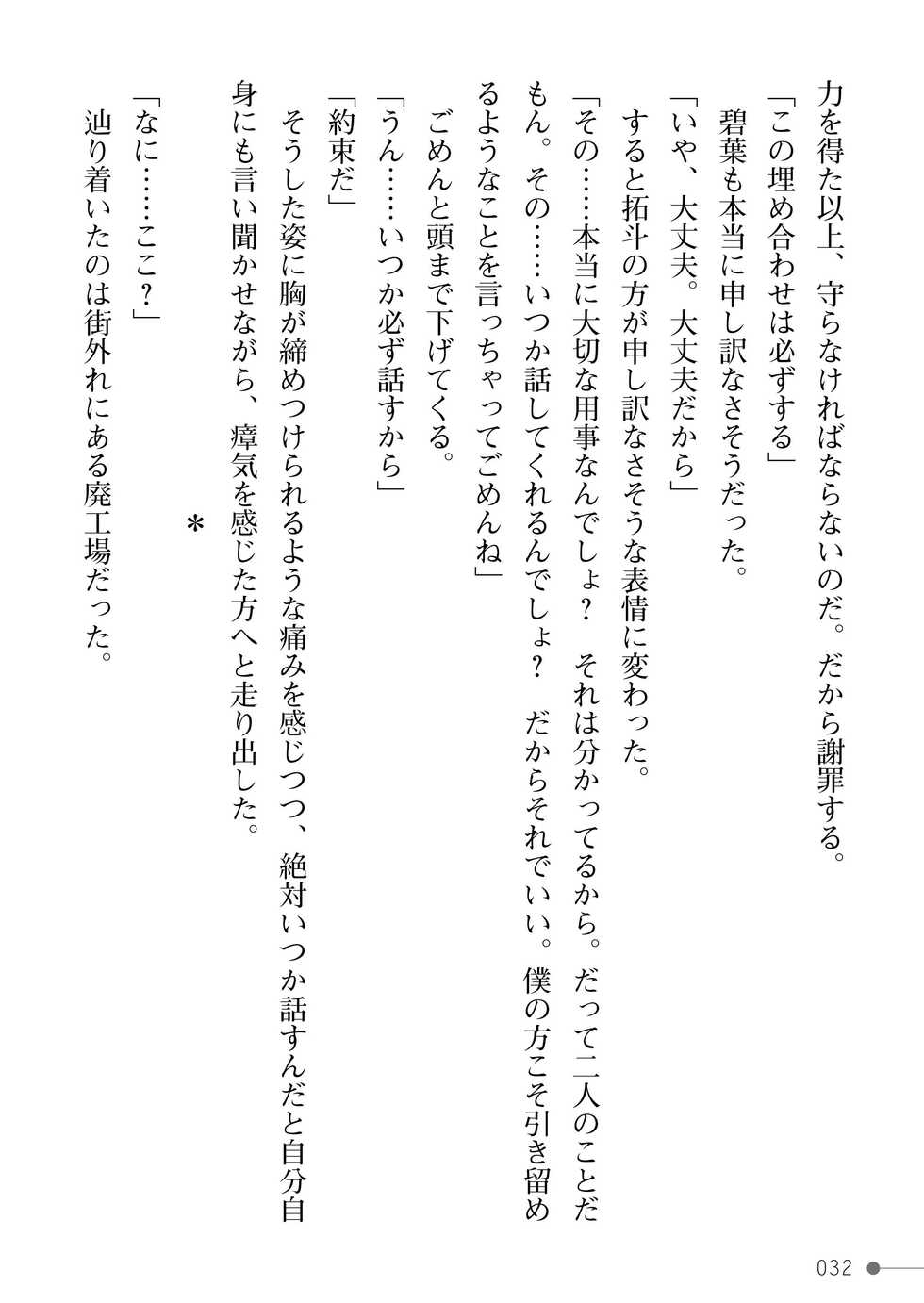 力を得た以上、守らなければならないのだ。だから謝罪する。

「この埋め合わせは必ずする」

碧葉も本当に申し訳なさそうだった。

「いや、大丈夫。大丈夫だから」

すると拓斗の方が申し訳なさそうな表情に変わった。

「その……本当に大切な用事なんでしょ？　それは分かってるから。だって二人のことだもん。その……いつか話してくれるんでしょ？　だからそれでいい。僕の方こそ引き留めるようなことを言っちゃってごめんね」

ごめんと頭まで下げてくる。

「うん……いつか必ず話すから」

「約束だ」

そうした姿に胸が締めつけられるような痛みを感じつつ、絶対いつか話すんだと自分自身にも言い聞かせながら、瘴気を感じた方へと走り出した。

＊

「なに……ここ？」

辿り着いたのは街外れにある廃工場だった。

032